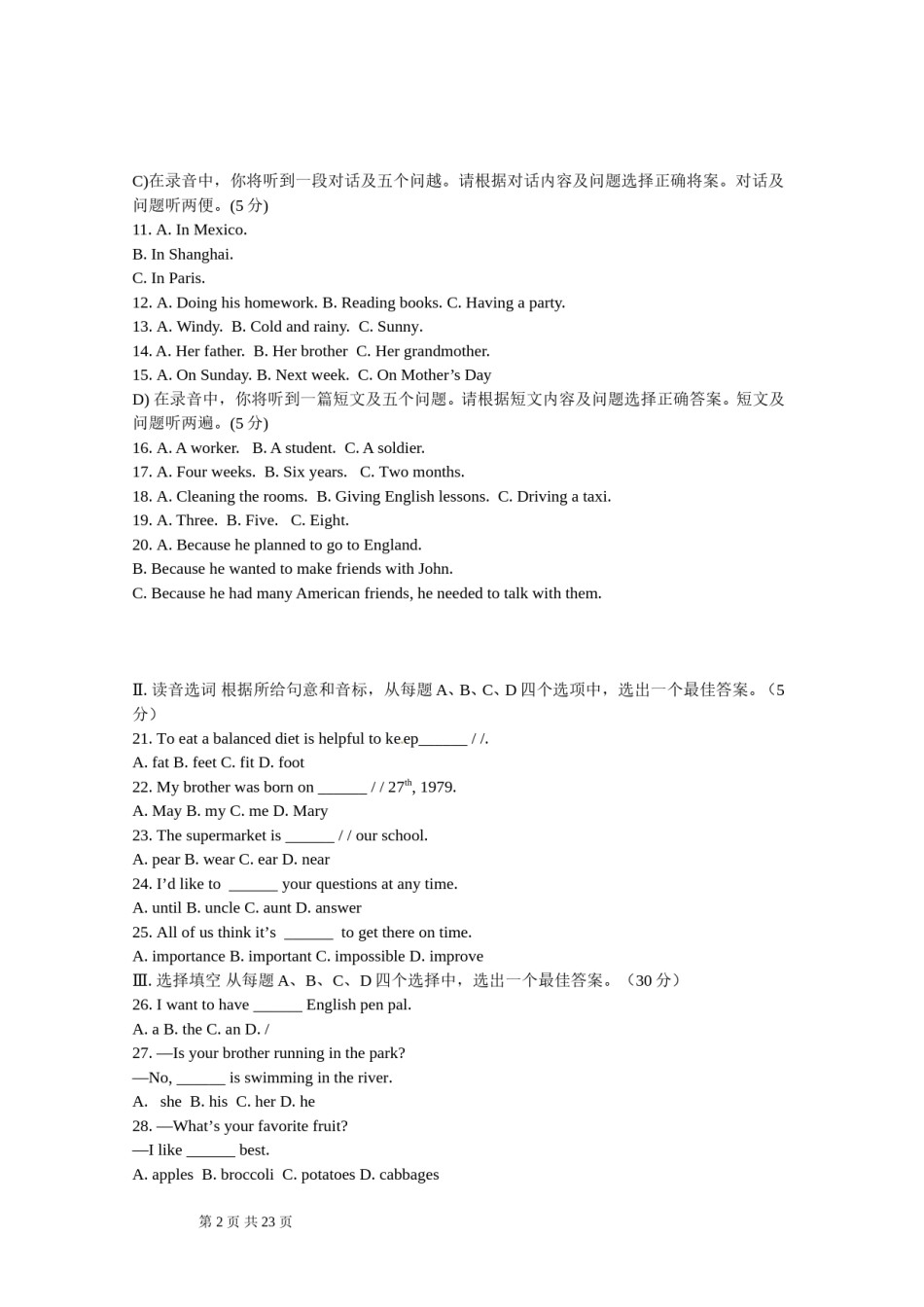 C)在录音中，你将听到一段对话及五个问越。请根据对话内容及问题选择正确将案。对话及问题听两便。(5 分)
11. A. In Mexico.
B. In Shanghai.
C. In Paris.
12. A. Doing his homework. B. Reading books. C. Having a party.
13. A. Windy. B. Cold and rainy. C. Sunny.
14. A. Her father. B. Her brother C. Her grandmother.
15. A. On Sunday. B. Next week. C. On Mother’s Day
D) 在录音中，你将听到一篇短文及五个问题。请根据短文内容及问题选择正确答案。短文及问题听两遍。(5 分)
16. A. A worker. B. A student. C. A soldier.
17. A. Four weeks. B. Six years. C. Two months.
18. A. Cleaning the rooms. B. Giving English lessons. C. Driving a taxi.
19. A. Three. B. Five. C. Eight.
20. A. Because he planned to go to England.
B. Because he wanted to make friends with John.
C. Because he had many American friends, he needed to talk with them.

Ⅱ. 读音选词 根据所给句意和音标，从每题 A、B、C、D 四个选项中，选出一个最佳答案。（5 分）
21. To eat a balanced diet is helpful to keep______ / /.
A. fat B. feet C. fit D. foot
22. My brother was born on ______ / / 27$^{th}$, 1979.
A. May B. my C. me D. Mary
23. The supermarket is ______ / / our school.
A. pear B. wear C. ear D. near
24. I’d like to ______ your questions at any time.
A. until B. uncle C. aunt D. answer
25. All of us think it’s ______ to get there on time.
A. importance B. important C. impossible D. improve
Ⅲ. 选择填空 从每题 A、B、C、D 四个选择中，选出一个最佳答案。（30 分）
26. I want to have ______ English pen pal.
A. a B. the C. an D. /
27. —Is your brother running in the park?
—No, ______ is swimming in the river.
A. she B. his C. her D. he
28. —What’s your favorite fruit?
—I like ______ best.
A. apples B. broccoli C. potatoes D. cabbages

第 2 页 共 23 页